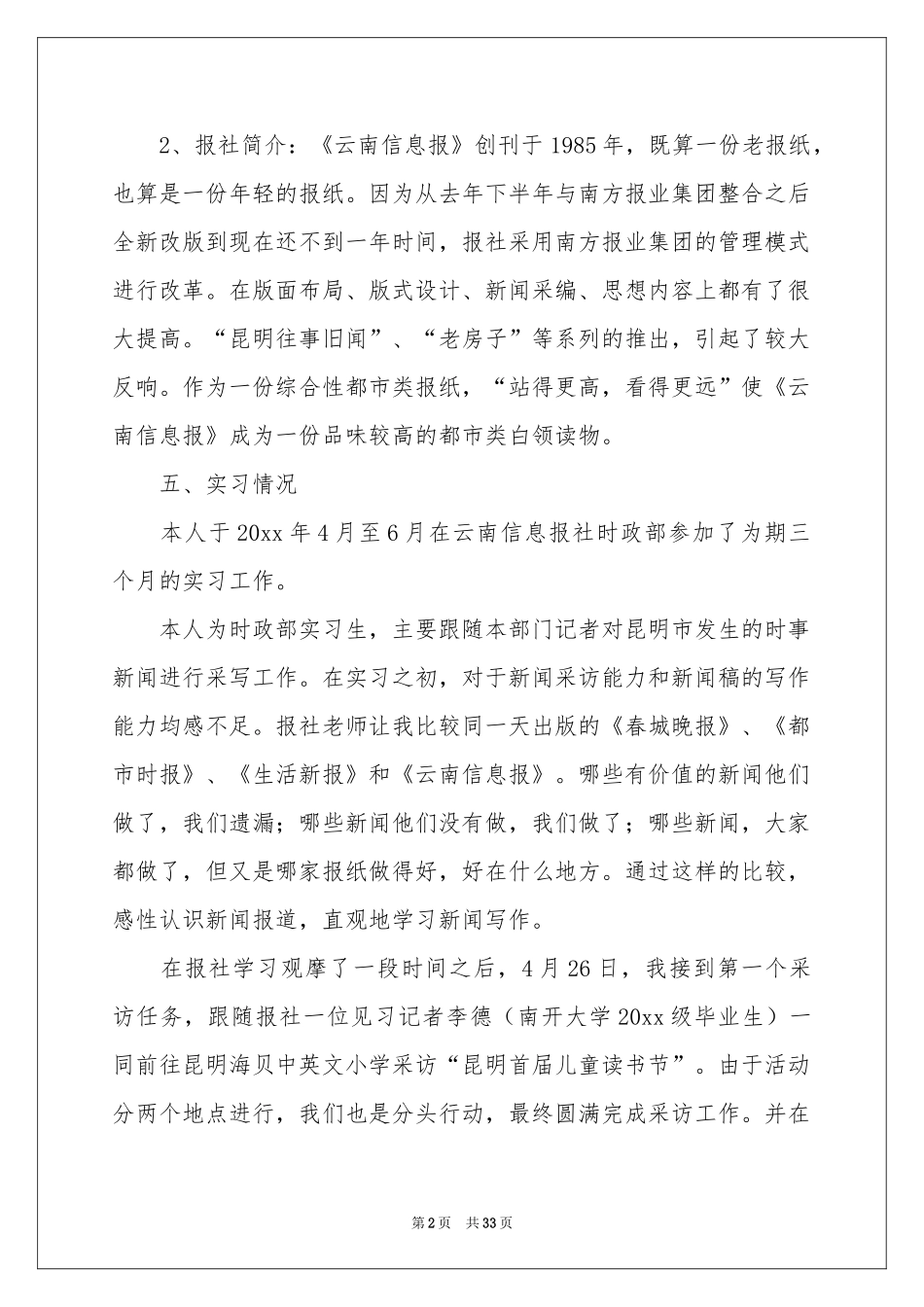 2、报社简介：《云南信息报》创刊于1985年，既算一份老报纸，也算是一份年轻的报纸。因为从去年下半年与南方报业集团整合之后全新改版到现在还不到一年时间，报社采用南方报业集团的管理模式进行改革。在版面布局、版式设计、新闻采编、思想内容上都有了很大提高。“昆明往事旧闻”、“老房子”等系列的推出，引起了较大反响。作为一份综合性都市类报纸，“站得更高，看得更远”使《云南信息报》成为一份品味较高的都市类白领读物。

五、实习情况

本人于20xx年4月至6月在云南信息报社时政部参加了为期三个月的实习工作。

本人为时政部实习生，主要跟随本部门记者对昆明市发生的时事新闻进行采写工作。在实习之初，对于新闻采访能力和新闻稿的写作能力均感不足。报社老师让我比较同一天出版的《春城晚报》、《都市时报》、《生活新报》和《云南信息报》。哪些有价值的新闻他们做了，我们遗漏；哪些新闻他们没有做，我们做了；哪些新闻，大家都做了，但又是哪家报纸做得好，好在什么地方。通过这样的比较，感性认识新闻报道，直观地学习新闻写作。

在报社学习观摩了一段时间之后，4月26日，我接到第一个采访任务，跟随报社一位见习记者李德（南开大学20xx级毕业生）一同前往昆明海贝中英文小学采访“昆明首届儿童读书节”。由于活动分两个地点进行，我们也是分头行动，最终圆满完成采访工作。并在

第2页　共33页